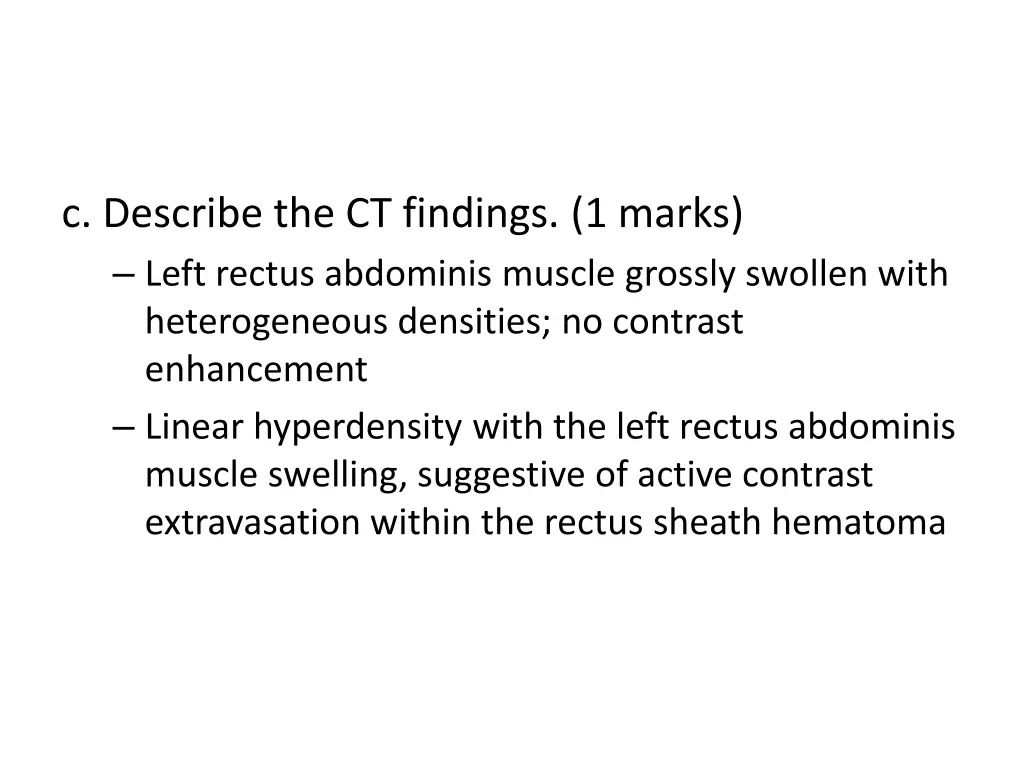 c. Describe the CT findings. (1 marks)

– Left rectus abdominis muscle grossly swollen with heterogeneous densities; no contrast enhancement

– Linear hyperdensity with the left rectus abdominis muscle swelling, suggestive of active contrast extravasation within the rectus sheath hematoma